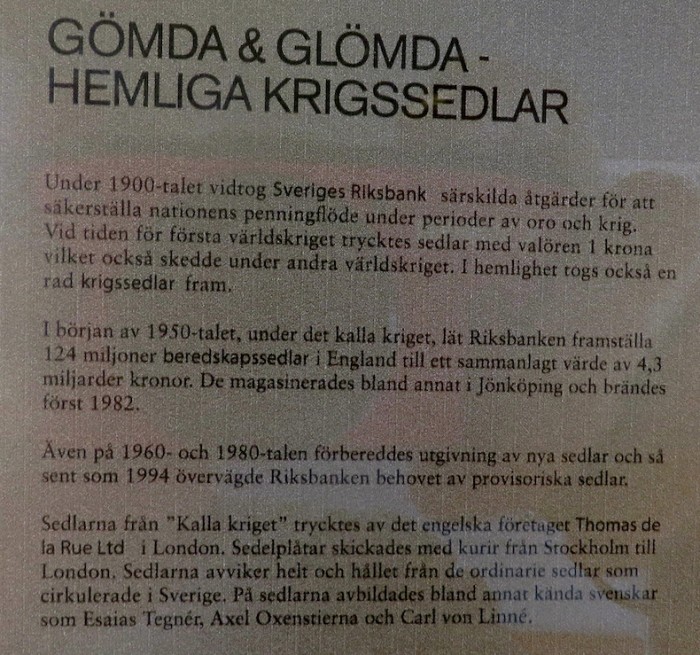 GÖMDA & GLÖMDA -
HEMLIGA KRIGSSEDLAR

Under 1900-talet vidtog Sveriges Riksbank särskilda åtgärder för att säkerställa nationens penningflöde under perioder av oro och krig. Vid tiden för första världskriget trycktes sedlar med valören 1 krona vilket också skedde under andra världskriget. I hemlighet togs också en rad krigssedlar fram.

I början av 1950-talet, under det kalla kriget, lät Riksbanken framställa 124 miljoner beredskapssedlar i England till ett sammanlagt värde av 4,3 miljarder kronor. De magasinerades bland annat i Jönköping och brändes först 1982.

Även på 1960- och 1980-talen förbereddes utgivning av nya sedlar och så sent som 1994 övervägde Riksbanken behovet av provisoriska sedlar.

Sedlarna från "Kalla kriget" trycktes av det engelska företaget Thomas de la Rue Ltd i London. Sedelplåtar skickades med kurir från Stockholm till London. Sedlarna avviker helt och hållet från de ordinarie sedlar som cirkulerade i Sverige. På sedlarna avbildades bland annat kända svenskar som Esaias Tegnér, Axel Oxenstierna och Carl von Linné.